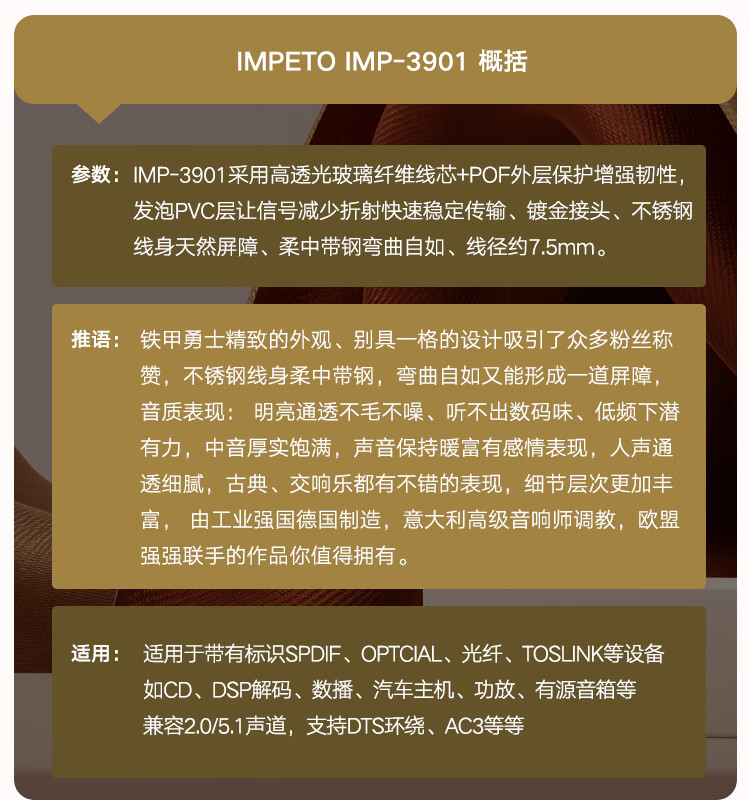 IMPETO IMP-3901 概括

参数：IMP-3901采用高透光玻璃纤维线芯+POF外层保护增强韧性，发泡PVC层让信号减少折射快速稳定传输、镀金接头、不锈钢线身天然屏障、柔中带钢弯曲自如、线径约7.5mm。

推语：铁甲勇士精致的外观、别具一格的设计吸引了众多粉丝称赞，不锈钢线身柔中带钢，弯曲自如又能形成一道屏障，音质表现： 明亮通透不毛不噪、听不出数码味、低频下潜有力，中音厚实饱满，声音保持暖富有感情表现，人声通透细腻，古典、交响乐都有不错的表现，细节层次更加丰富， 由工业强国德国制造，意大利高级音响师调教，欧盟强强联手的作品你值得拥有。

适用：适用于带有标识SPDIF、OPTCIAL、光纤、TOSLINK等设备如CD、DSP解码、数播、汽车主机、功放、有源音箱等兼容2.0/5.1声道，支持DTS环绕、AC3等等